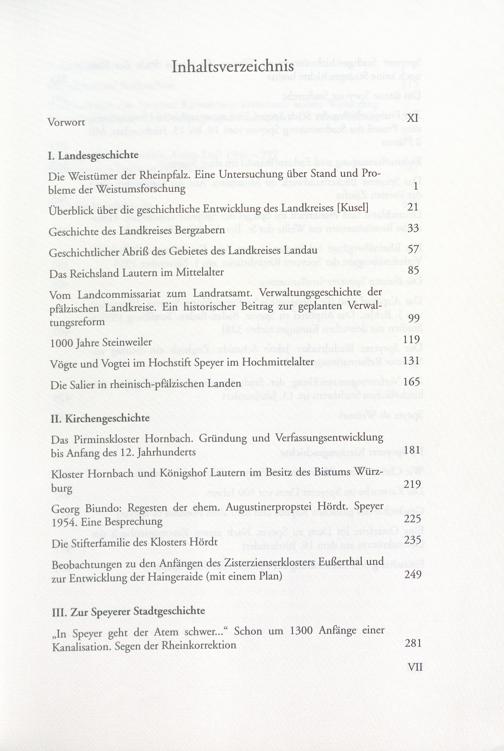 Inhaltsverzeichnis

Vorwort XI

I. Landesgeschichte

Die Weistümer der Rheinpfalz. Eine Untersuchung über Stand und Probleme der Weistumsforschung 1

Überblick über die geschichtliche Entwicklung des Landkreises [Kusel] 21

Geschichte des Landkreises Bergzabern 33

Geschichtlicher Abriß des Gebietes des Landkreises Landau 57

Das Reichsland Lautern im Mittelalter 85

Vom Landcommissariat zum Landratsamt. Verwaltungsgeschichte der pfälzischen Landkreise. Ein historischer Beitrag zur geplanten Verwaltungsreform 99

1000 Jahre Steinweiler 119

Vögte und Vogtei im Hochstift Speyer im Hochmittelalter 131

Die Salier in rheinisch-pfälzischen Landen 165

II. Kirchengeschichte

Das Pirminskloster Hornbach. Gründung und Verfassungsentwicklung bis Anfang des 12. Jahrhunderts 181

Kloster Hornbach und Königshof Lautern im Besitz des Bistums Würzburg 219

Georg Biundo: Regesten der ehem. Augustinerpropstei Hördt. Speyer 1954. Eine Besprechung 225

Die Stifterfamilie des Klosters Hördt 235

Beobachtungen zu den Anfängen des Zisterzienserklosters Eußerthal und zur Entwicklung der Haingeraide (mit einem Plan) 249

III. Zur Speyerer Stadtgeschichte

„In Speyer geht der Atem schwer..." Schon um 1300 Anfänge einer Kanalisation. Segen der Rheinkorrektion 281

VII